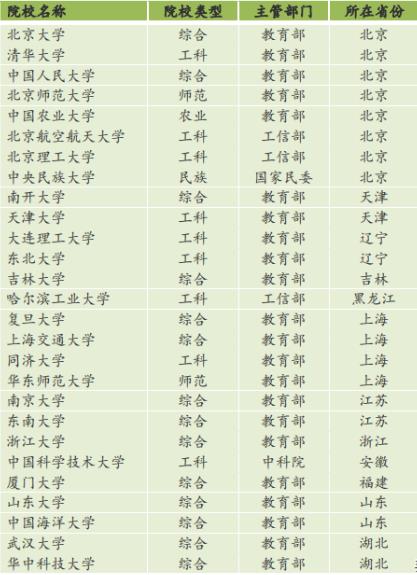 | 院校名称 | 院校类型 | 主管部门 | 所在省份 |
|---|---|---|---|
| 北京大学 | 综合 | 教育部 | 北京 |
| 清华大学 | 工科 | 教育部 | 北京 |
| 中国人民大学 | 综合 | 教育部 | 北京 |
| 北京师范大学 | 师范 | 教育部 | 北京 |
| 中国农业大学 | 农业 | 教育部 | 北京 |
| 北京航空航天大学 | 工科 | 工信部 | 北京 |
| 北京理工大学 | 工科 | 工信部 | 北京 |
| 中央民族大学 | 民族 | 国家民委 | 北京 |
| 南开大学 | 综合 | 教育部 | 天津 |
| 天津大学 | 工科 | 教育部 | 天津 |
| 大连理工大学 | 工科 | 教育部 | 辽宁 |
| 东北大学 | 工科 | 教育部 | 辽宁 |
| 吉林大学 | 综合 | 教育部 | 吉林 |
| 哈尔滨工业大学 | 工科 | 工信部 | 黑龙江 |
| 复旦大学 | 综合 | 教育部 | 上海 |
| 上海交通大学 | 综合 | 教育部 | 上海 |
| 同济大学 | 工科 | 教育部 | 上海 |
| 华东师范大学 | 师范 | 教育部 | 上海 |
| 南京大学 | 综合 | 教育部 | 江苏 |
| 东南大学 | 综合 | 教育部 | 江苏 |
| 浙江大学 | 综合 | 教育部 | 浙江 |
| 中国科学技术大学 | 工科 | 中科院 | 安徽 |
| 厦门大学 | 综合 | 教育部 | 福建 |
| 山东大学 | 综合 | 教育部 | 山东 |
| 中国海洋大学 | 综合 | 教育部 | 山东 |
| 武汉大学 | 综合 | 教育部 | 湖北 |
| 华中科技大学 | 综合 | 教育部 | 湖北 |